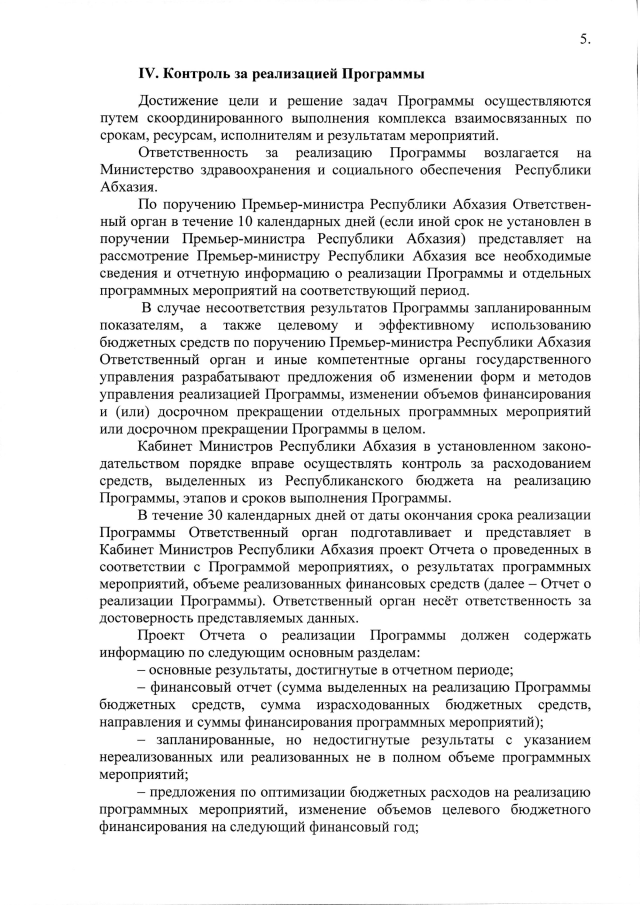 5.

IV. Контроль за реализацией Программы

Достижение цели и решение задач Программы осуществляются путем скоординированного выполнения комплекса взаимосвязанных по срокам, ресурсам, исполнителям и результатам мероприятий.

Ответственность за реализацию Программы возлагается на Министерство здравоохранения и социального обеспечения Республики Абхазия.

По поручению Премьер-министра Республики Абхазия Ответственный орган в течение 10 календарных дней (если иной срок не установлен в поручении Премьер-министра Республики Абхазия) представляет на рассмотрение Премьер-министру Республики Абхазия все необходимые сведения и отчетную информацию о реализации Программы и отдельных программных мероприятий на соответствующий период.

В случае несоответствия результатов Программы запланированным показателям, а также целевому и эффективному использованию бюджетных средств по поручению Премьер-министра Республики Абхазия Ответственный орган и иные компетентные органы государственного управления разрабатывают предложения об изменении форм и методов управления реализацией Программы, изменении объемов финансирования и (или) досрочном прекращении отдельных программных мероприятий или досрочном прекращении Программы в целом.

Кабинет Министров Республики Абхазия в установленном законодательством порядке вправе осуществлять контроль за расходованием средств, выделенных из Республиканского бюджета на реализацию Программы, этапов и сроков выполнения Программы.

В течение 30 календарных дней от даты окончания срока реализации Программы Ответственный орган подготавливает и представляет в Кабинет Министров Республики Абхазия проект Отчета о проведенных в соответствии с Программой мероприятиях, о результатах программных мероприятий, объеме реализованных финансовых средств (далее – Отчет о реализации Программы). Ответственный орган несёт ответственность за достоверность представляемых данных.

Проект Отчета о реализации Программы должен содержать информацию по следующим основным разделам:

– основные результаты, достигнутые в отчетном периоде;

– финансовый отчет (сумма выделенных на реализацию Программы бюджетных средств, сумма израсходованных бюджетных средств, направления и суммы финансирования программных мероприятий);

– запланированные, но недостигнутые результаты с указанием нереализованных или реализованных не в полном объеме программных мероприятий;

– предложения по оптимизации бюджетных расходов на реализацию программных мероприятий, изменение объемов целевого бюджетного финансирования на следующий финансовый год;